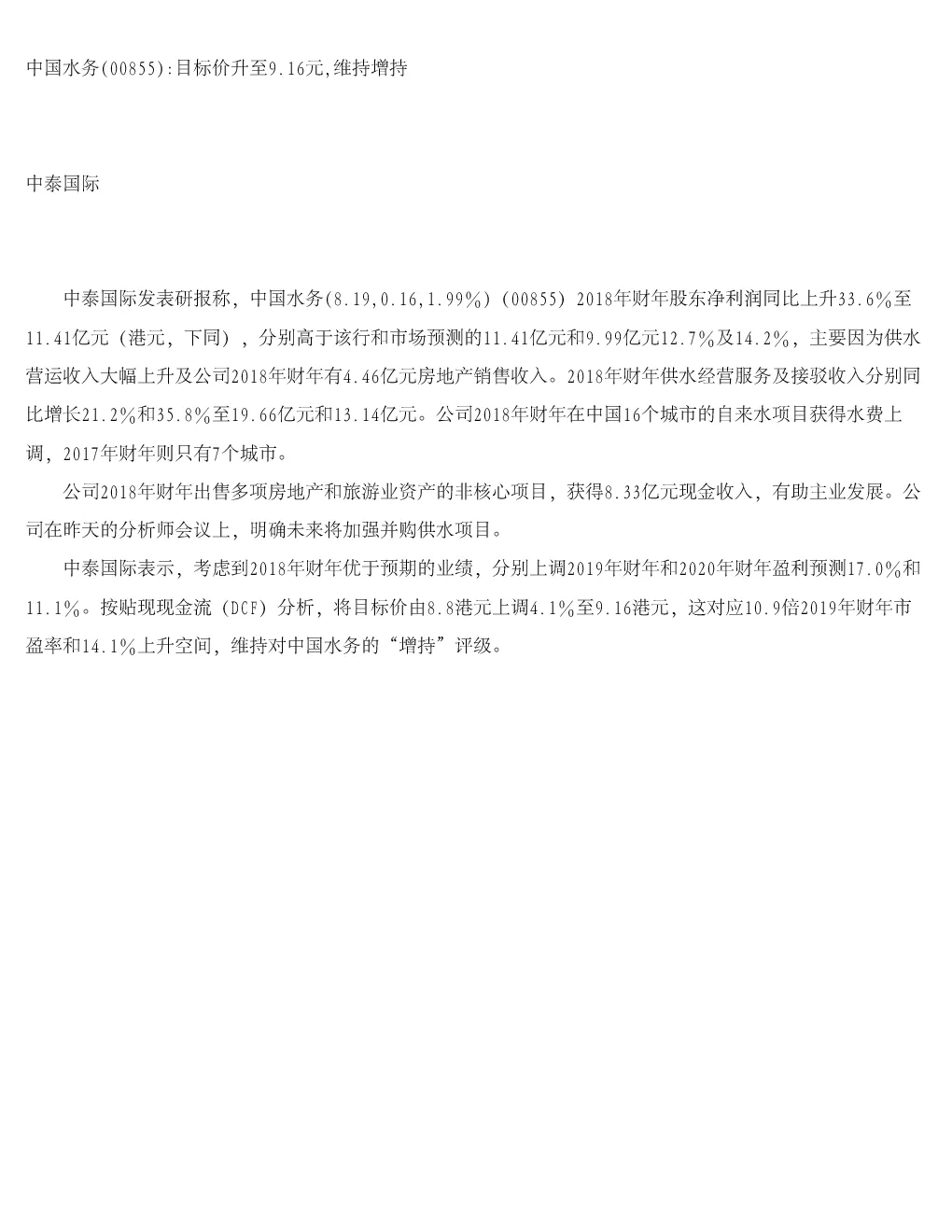 中国水务(00855):目标价升至9.16元,维持增持

中泰国际

中泰国际发表研报称，中国水务(8.19,0.16,1.99%)（00855）2018年财年股东净利润同比上升33.6%至11.41亿元（港元，下同），分别高于该行和市场预测的11.41亿元和9.99亿元12.7%及14.2%，主要因为供水营运收入大幅上升及公司2018年财年有4.46亿元房地产销售收入。2018年财年供水经营服务及接驳收入分别同比增长21.2%和35.8%至19.66亿元和13.14亿元。公司2018年财年在中国16个城市的自来水项目获得水费上调，2017年财年则只有7个城市。

公司2018年财年出售多项房地产和旅游业资产的非核心项目，获得8.33亿元现金收入，有助主业发展。公司在昨天的分析师会议上，明确未来将加强并购供水项目。

中泰国际表示，考虑到2018年财年优于预期的业绩，分别上调2019年财年和2020年财年盈利预测17.0%和11.1%。按贴现现金流（DCF）分析，将目标价由8.8港元上调4.1%至9.16港元，这对应10.9倍2019年财年市盈率和14.1%上升空间，维持对中国水务的“增持”评级。